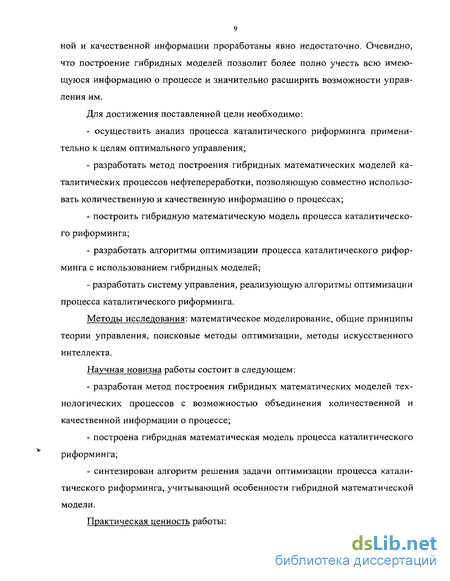 9

ной и качественной информации проработаны явно недостаточно. Очевидно, что построение гибридных моделей позволит более полно учесть всю имеющуюся информацию о процессе и значительно расширить возможности управления им.

Для достижения поставленной цели необходимо:

- осуществить анализ процесса каталитического риформинга применительно к целям оптимального управления;

- разработать метод построения гибридных математических моделей каталитических процессов нефтепереработки, позволяющую совместно использовать количественную и качественную информацию о процессах;

- построить гибридную математическую модель процесса каталитического риформинга;

- разработать алгоритмы оптимизации процесса каталитического риформинга с использованием гибридных моделей;

- разработать систему управления, реализующую алгоритмы оптимизации процесса каталитического риформинга.

Методы исследования: математическое моделирование, общие принципы теории управления, поисковые методы оптимизации, методы искусственного интеллекта.

Научная новизна работы состоит в следующем:

- разработан метод построения гибридных математических моделей технологических процессов с возможностью объединения количественной и качественной информации о процессе;

- построена гибридная математическая модель процесса каталитического риформинга;

- синтезирован алгоритм решения задачи оптимизации процесса каталитического риформинга, учитывающий особенности гибридной математической модели.

Практическая ценность работы:

dsLib.net
библиотека диссертаций